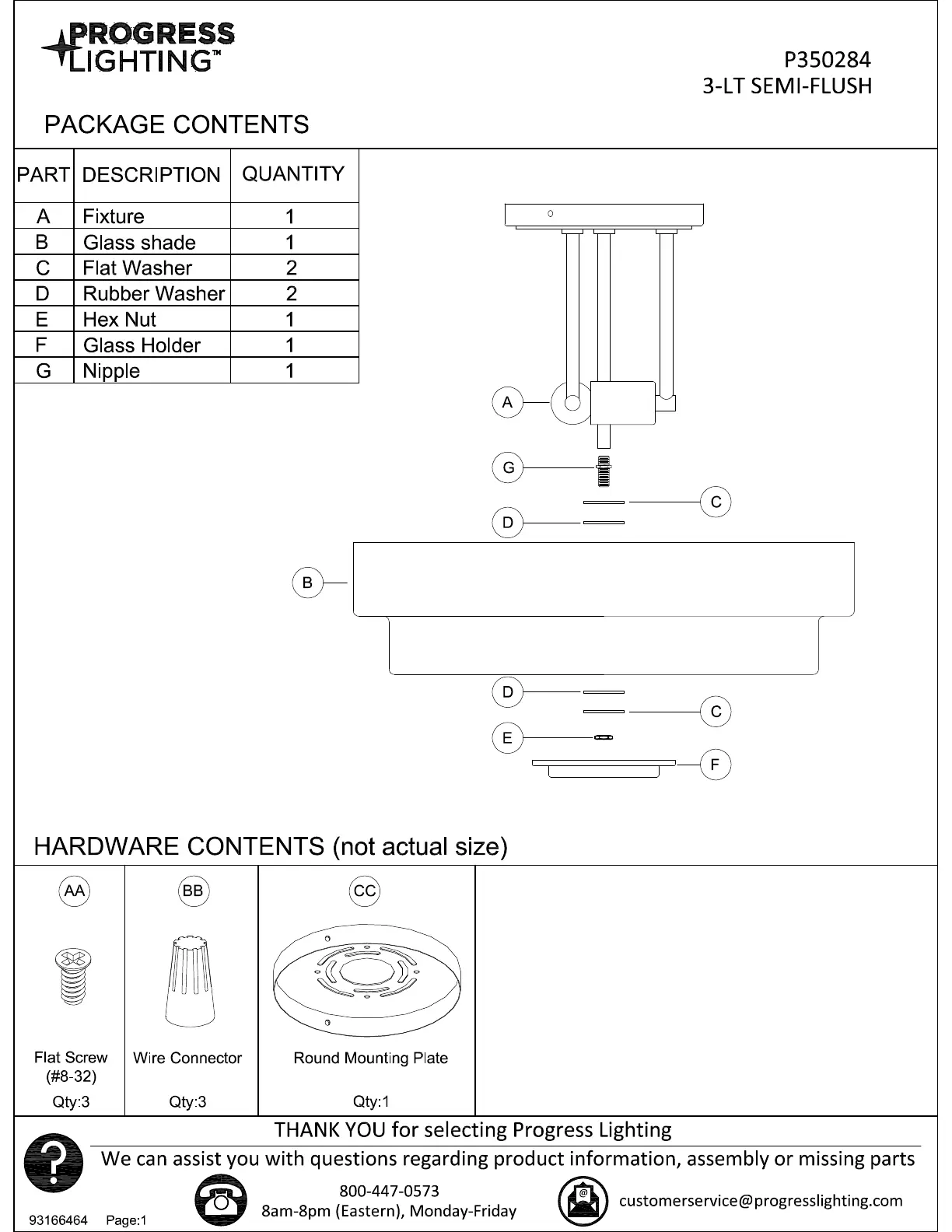 PROGRESS LIGHTING™

P350284
3-LT SEMI-FLUSH

PACKAGE CONTENTS

| PART | DESCRIPTION | QUANTITY |
|---|---|---|
| A | Fixture | 1 |
| B | Glass shade | 1 |
| C | Flat Washer | 2 |
| D | Rubber Washer | 2 |
| E | Hex Nut | 1 |
| F | Glass Holder | 1 |
| G | Nipple | 1 |

A
G
C
D
B
D
C
E
F

HARDWARE CONTENTS (not actual size)

| AA | BB | CC |
|---|---|---|
| Flat Screw (#8-32) | Wire Connector | Round Mounting Plate |
| Qty:3 | Qty:3 | Qty:1 |

THANK YOU for selecting Progress Lighting
We can assist you with questions regarding product information, assembly or missing parts
800-447-0573
8am-8pm (Eastern), Monday-Friday
customerservice@progresslighting.com
93166464 Page:1